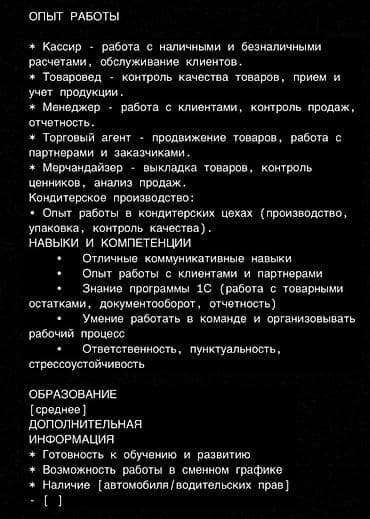 ОПЫТ РАБОТЫ

* Кассир - работа с наличными и безналичными расчетами, обслуживание клиентов.
* Товаровед - контроль качества товаров, прием и учет продукции.
* Менеджер - работа с клиентами, контроль продаж, отчетность.
* Торговый агент - продвижение товаров, работа с партнерами и заказчиками.
* Мерчандайзер - выкладка товаров, контроль ценников, анализ продаж.
Кондитерское производство:
• Опыт работы в кондитерских цехах (производство, упаковка, контроль качества).
НАВЫКИ И КОМПЕТЕНЦИИ
• Отличные коммуникативные навыки
• Опыт работы с клиентами и партнерами
• Знание программы 1С (работа с товарными остатками, документооборот, отчетность)
• Умение работать в команде и организовывать рабочий процесс
• Ответственность, пунктуальность, стрессоустойчивость

ОБРАЗОВАНИЕ
[среднее]
ДОПОЛНИТЕЛЬНАЯ ИНФОРМАЦИЯ
* Готовность к обучению и развитию
* Возможность работы в сменном графике
* Наличие [автомобиля/водительских прав]
- [ ]